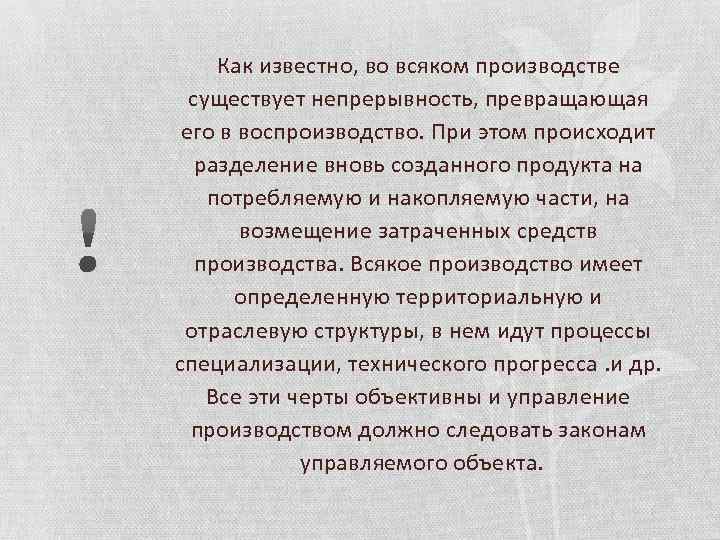 !

Как известно, во всяком производстве существует непрерывность, превращающая его в воспроизводство. При этом происходит разделение вновь созданного продукта на потребляемую и накопляемую части, на возмещение затраченных средств производства. Всякое производство имеет определенную территориальную и отраслевую структуры, в нем идут процессы специализации, технического прогресса .и др. Все эти черты объективны и управление производством должно следовать законам управляемого объекта.